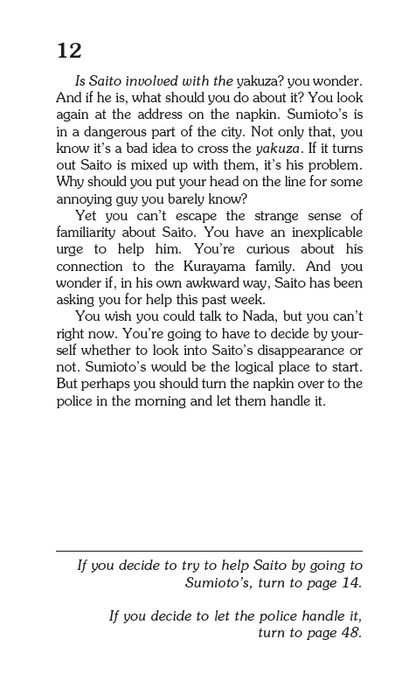 12

Is Saito involved with the yakuza? you wonder. And if he is, what should you do about it? You look again at the address on the napkin. Sumioto's is in a dangerous part of the city. Not only that, you know it's a bad idea to cross the yakuza. If it turns out Saito is mixed up with them, it's his problem. Why should you put your head on the line for some annoying guy you barely know?

Yet you can't escape the strange sense of familiarity about Saito. You have an inexplicable urge to help him. You're curious about his connection to the Kurayama family. And you wonder if, in his own awkward way, Saito has been asking you for help this past week.

You wish you could talk to Nada, but you can't right now. You're going to have to decide by yourself whether to look into Saito's disappearance or not. Sumioto's would be the logical place to start. But perhaps you should turn the napkin over to the police in the morning and let them handle it.

If you decide to try to help Saito by going to Sumioto's, turn to page 14.

If you decide to let the police handle it, turn to page 48.